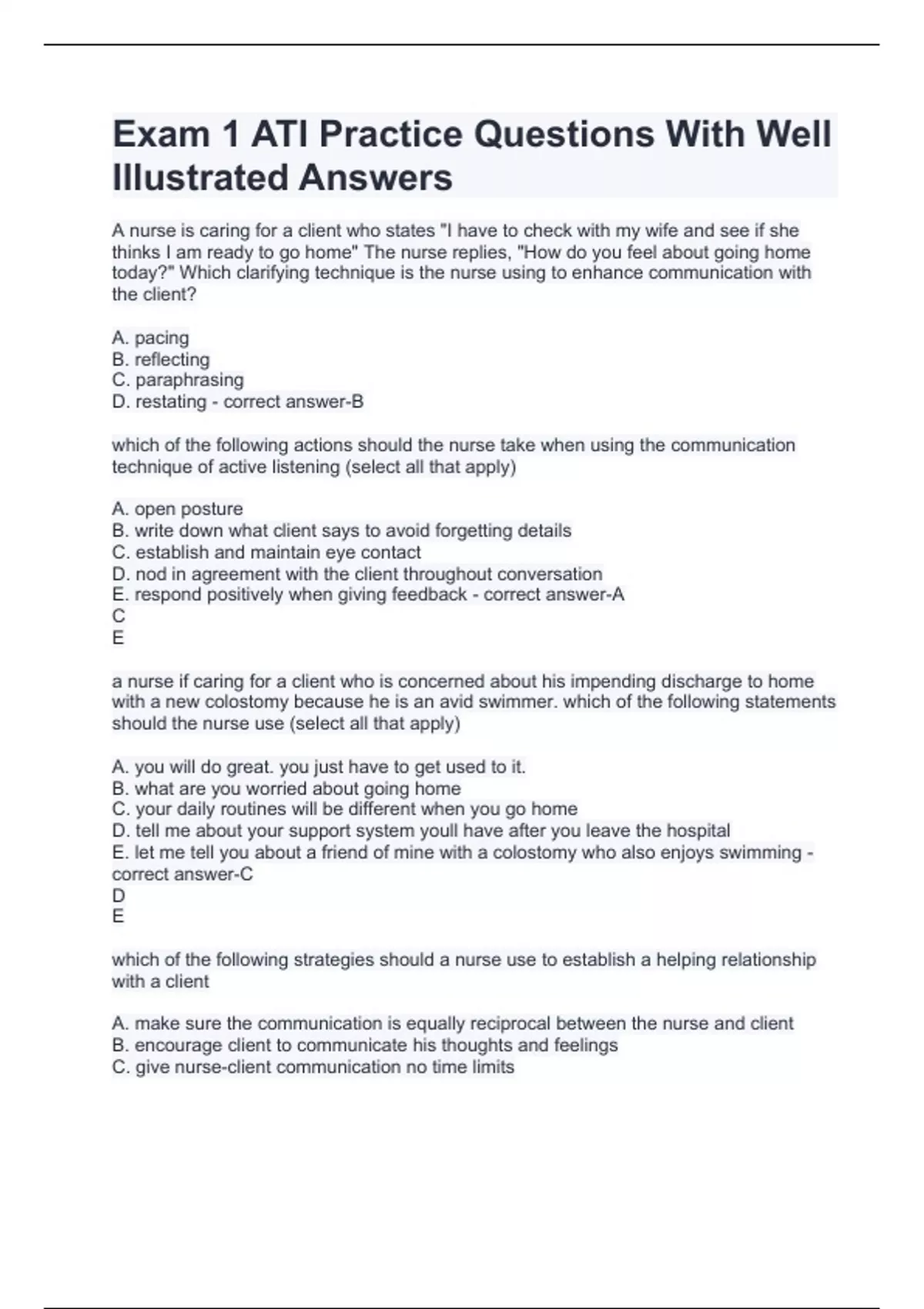 Exam 1 ATI Practice Questions With Well Illustrated Answers

A nurse is caring for a client who states "I have to check with my wife and see if she thinks I am ready to go home" The nurse replies, "How do you feel about going home today?" Which clarifying technique is the nurse using to enhance communication with the client?

A. pacing
B. reflecting
C. paraphrasing
D. restating - correct answer-B

which of the following actions should the nurse take when using the communication technique of active listening (select all that apply)

A. open posture
B. write down what client says to avoid forgetting details
C. establish and maintain eye contact
D. nod in agreement with the client throughout conversation
E. respond positively when giving feedback - correct answer-A
C
E

a nurse if caring for a client who is concerned about his impending discharge to home with a new colostomy because he is an avid swimmer. which of the following statements should the nurse use (select all that apply)

A. you will do great. you just have to get used to it.
B. what are you worried about going home
C. your daily routines will be different when you go home
D. tell me about your support system youll have after you leave the hospital
E. let me tell you about a friend of mine with a colostomy who also enjoys swimming - correct answer-C
D
E

which of the following strategies should a nurse use to establish a helping relationship with a client

A. make sure the communication is equally reciprocal between the nurse and client
B. encourage client to communicate his thoughts and feelings
C. give nurse-client communication no time limits